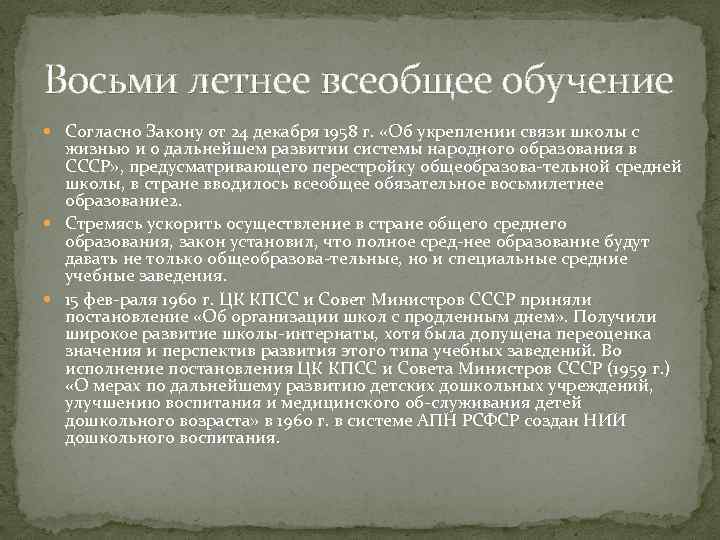 Восьми летнее всеобщее обучение

Согласно Закону от 24 декабря 1958 г. «Об укреплении связи школы с жизнью и о дальнейшем развитии системы народного образования в СССР», предусматривающего перестройку общеобразова-тельной средней школы, в стране вводилось всеобщее обязательное восьмилетнее образование2.

Стремясь ускорить осуществление в стране общего среднего образования, закон установил, что полное сред-нее образование будут давать не только общеобразова-тельные, но и специальные средние учебные заведения.

15 фев-раля 1960 г. ЦК КПСС и Совет Министров СССР приняли постановление «Об организации школ с продленным днем». Получили широкое развитие школы-интернаты, хотя была допущена переоценка значения и перспектив развития этого типа учебных заведений. Во исполнение постановления ЦК КПСС и Совета Министров СССР (1959 г.) «О мерах по дальнейшему развитию детских дошкольных учреждений, улучшению воспитания и медицинского об-служивания детей дошкольного возраста» в 1960 г. в системе АПН РСФСР создан НИИ дошкольного воспитания.